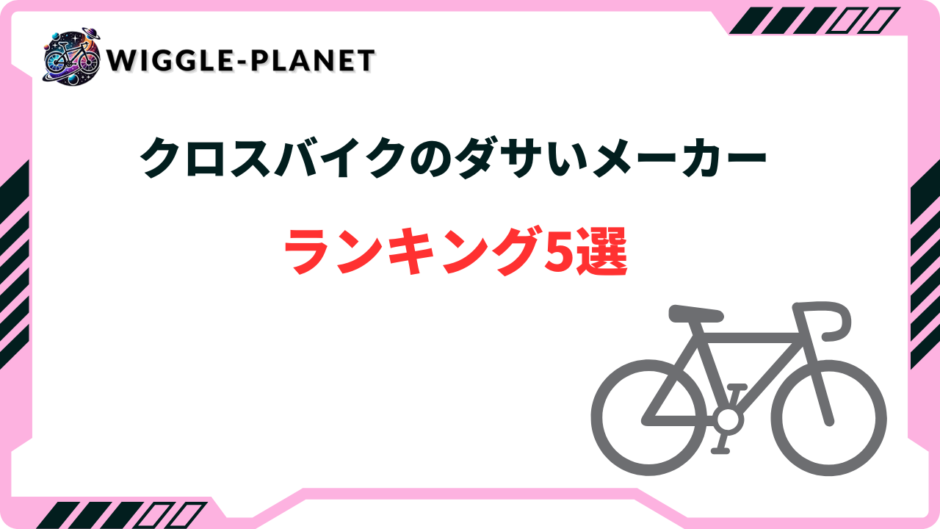 WIGGLE-PLANET

クロスバイクのダサいメーカー

ランキング5選